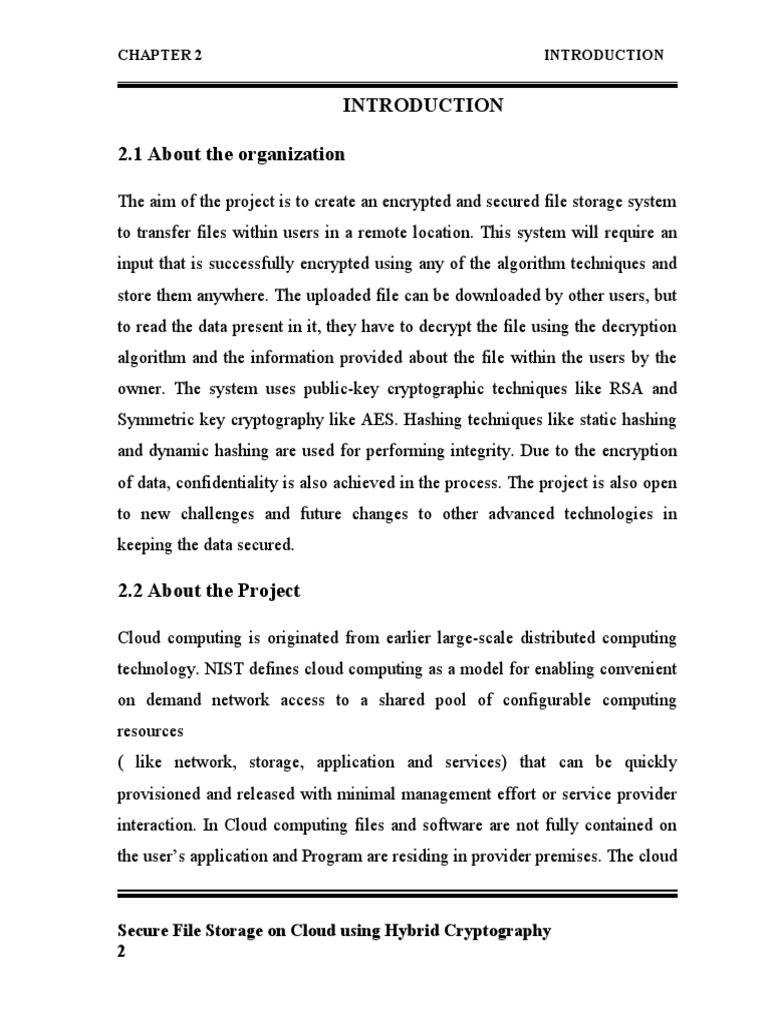 CHAPTER 2 INTRODUCTION

INTRODUCTION

2.1 About the organization

The aim of the project is to create an encrypted and secured file storage system to transfer files within users in a remote location. This system will require an input that is successfully encrypted using any of the algorithm techniques and store them anywhere. The uploaded file can be downloaded by other users, but to read the data present in it, they have to decrypt the file using the decryption algorithm and the information provided about the file within the users by the owner. The system uses public-key cryptographic techniques like RSA and Symmetric key cryptography like AES. Hashing techniques like static hashing and dynamic hashing are used for performing integrity. Due to the encryption of data, confidentiality is also achieved in the process. The project is also open to new challenges and future changes to other advanced technologies in keeping the data secured.

2.2 About the Project

Cloud computing is originated from earlier large-scale distributed computing technology. NIST defines cloud computing as a model for enabling convenient on demand network access to a shared pool of configurable computing resources
( like network, storage, application and services) that can be quickly provisioned and released with minimal management effort or service provider interaction. In Cloud computing files and software are not fully contained on the user's application and Program are residing in provider premises. The cloud

Secure File Storage on Cloud using Hybrid Cryptography
2